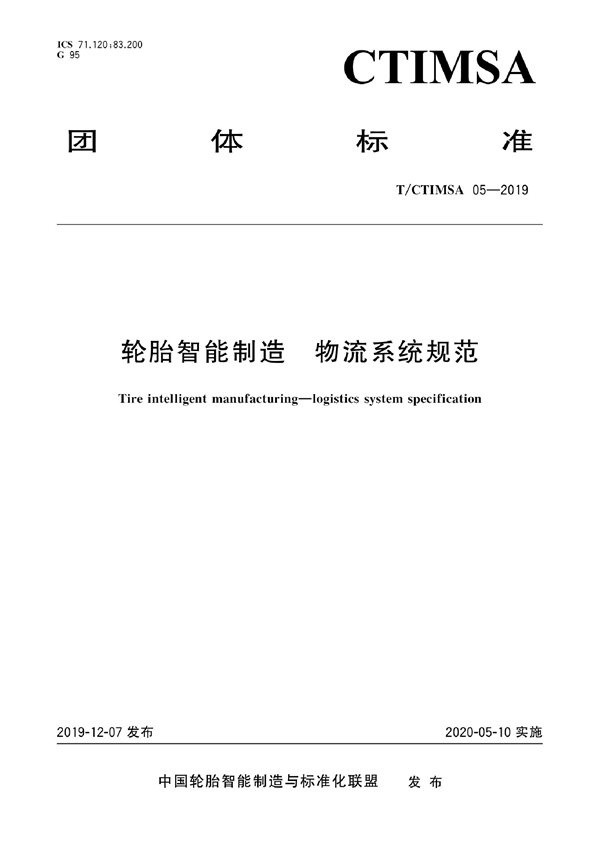 ICS 71.120;83.200
G 95

CTIMSA

团 体 标 准

T/CTIMSA 05—2019

轮胎智能制造 物流系统规范

Tire intelligent manufacturing—logistics system specification

2019-12-07 发布

2020-05-10 实施

中国轮胎智能制造与标准化联盟 发 布